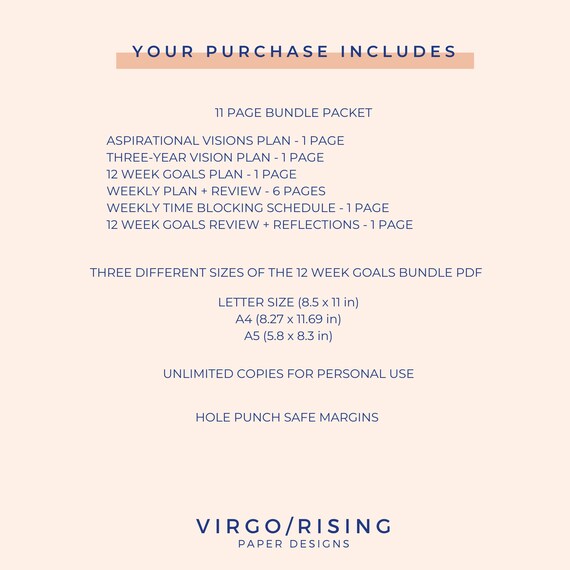 YOUR PURCHASE INCLUDES

11 PAGE BUNDLE PACKET

ASPIRATIONAL VISIONS PLAN - 1 PAGE
THREE-YEAR VISION PLAN - 1 PAGE
12 WEEK GOALS PLAN - 1 PAGE
WEEKLY PLAN + REVIEW - 6 PAGES
WEEKLY TIME BLOCKING SCHEDULE - 1 PAGE
12 WEEK GOALS REVIEW + REFLECTIONS - 1 PAGE

THREE DIFFERENT SIZES OF THE 12 WEEK GOALS BUNDLE PDF

LETTER SIZE (8.5 x 11 in)
A4 (8.27 x 11.69 in)
A5 (5.8 x 8.3 in)

UNLIMITED COPIES FOR PERSONAL USE

HOLE PUNCH SAFE MARGINS

VIRGO/RISING
PAPER DESIGNS